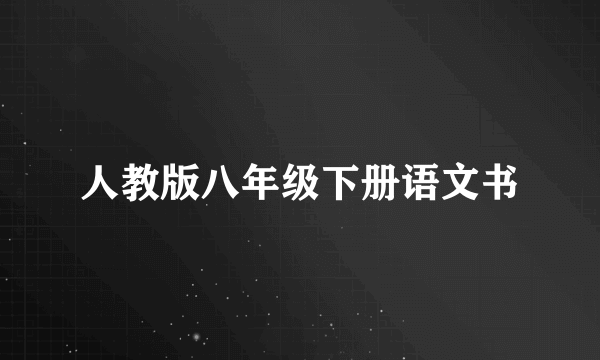 人教版八年级下册语文书